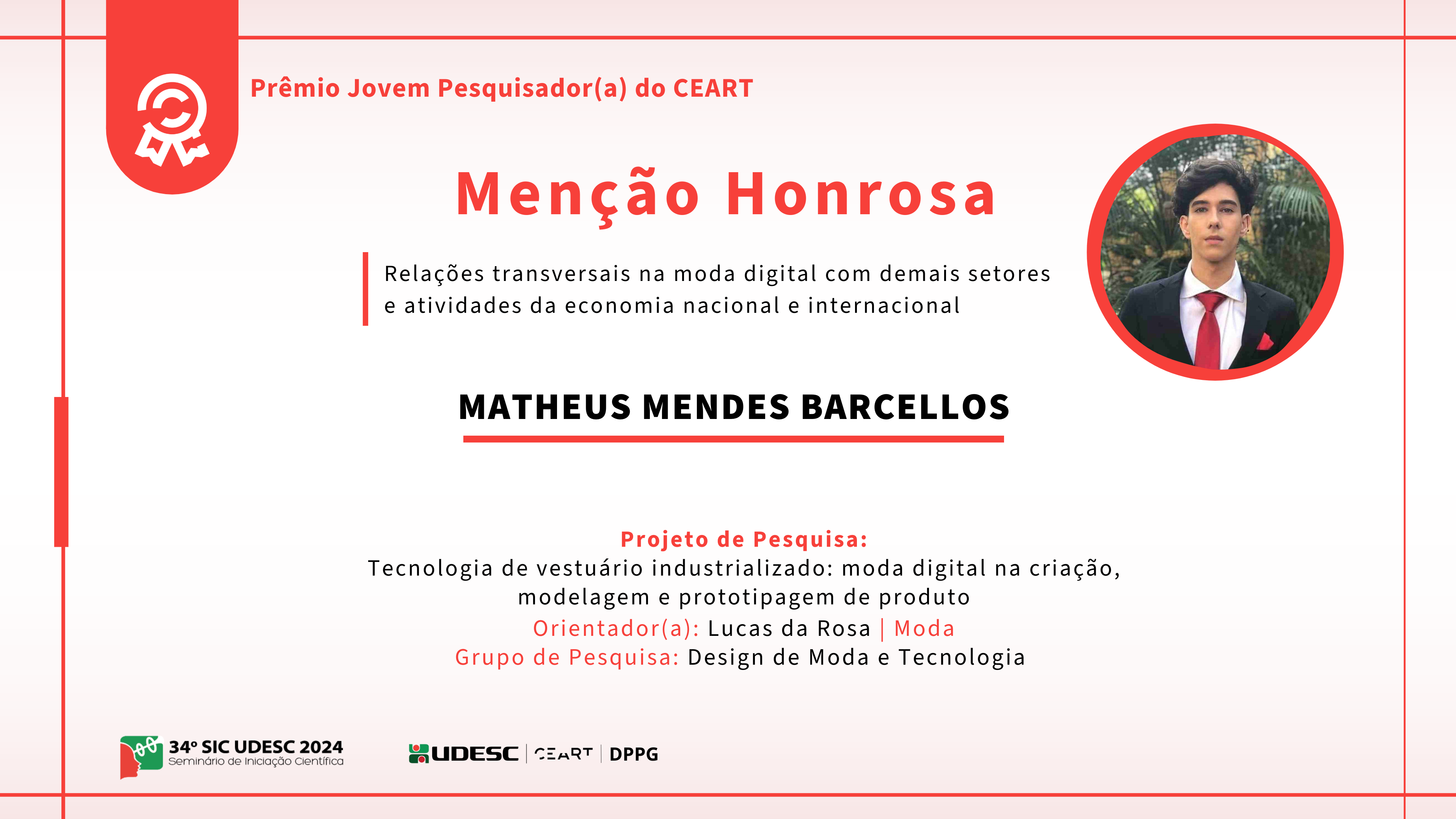 Prêmio Jovem Pesquisador(a) do CEART

Menção Honrosa

Relações transversais na moda digital com demais setores e atividades da economia nacional e internacional

MATHEUS MENDES BARCELLOS

Projeto de Pesquisa:
Tecnologia de vestuário industrializado: moda digital na criação, modelagem e prototipagem de produto
Orientador(a): Lucas da Rosa | Moda
Grupo de Pesquisa: Design de Moda e Tecnologia

34º SIC UDESC 2024
Seminário de Iniciação Científica

UDESC | CEART | DPPG